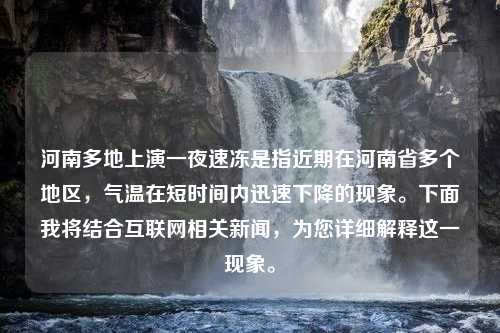 河南多地上演一夜速冻是指近期在河南省多个地区，气温在短时间内迅速下降的现象。下面我将结合互联网相关新闻，为您详细解释这一现象。